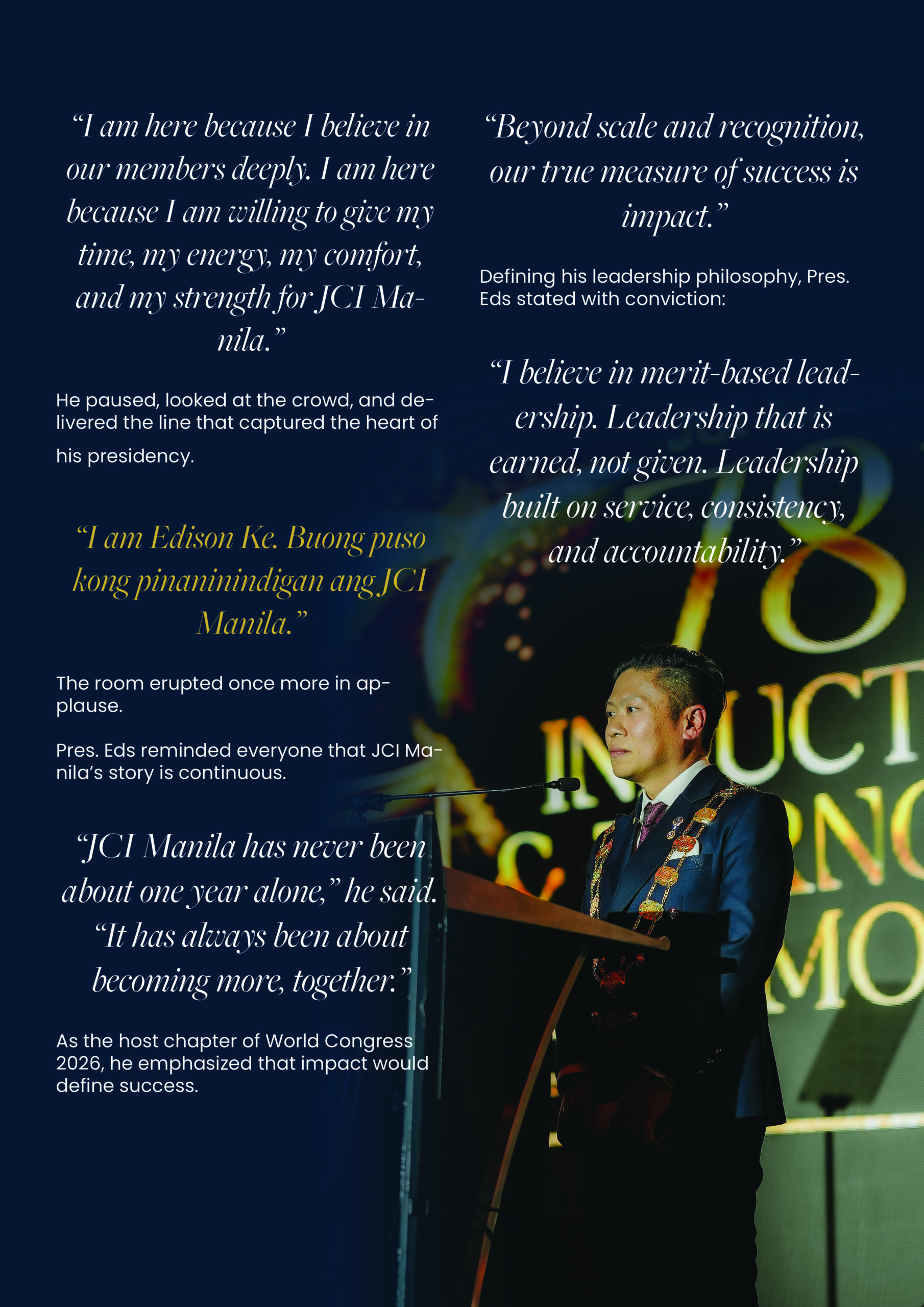 "I am here because I believe in our members deeply. I am here because I am willing to give my time, my energy, my comfort, and my strength for JCI Manila."

He paused, looked at the crowd, and delivered the line that captured the heart of his presidency.

"I am Edison Ke. Buong puso kong pinaninindigan ang JCI Manila."

The room erupted once more in applause.

Pres. Eds reminded everyone that JCI Manila's story is continuous.

"JCI Manila has never been about one year alone," he said. "It has always been about becoming more, together."

As the host chapter of World Congress 2026, he emphasized that impact would define success.

"Beyond scale and recognition, our true measure of success is impact."

Defining his leadership philosophy, Pres. Eds stated with conviction:

"I believe in merit-based leadership. Leadership that is earned, not given. Leadership built on service, consistency, and accountability."